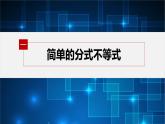 一

简单的分式不等式